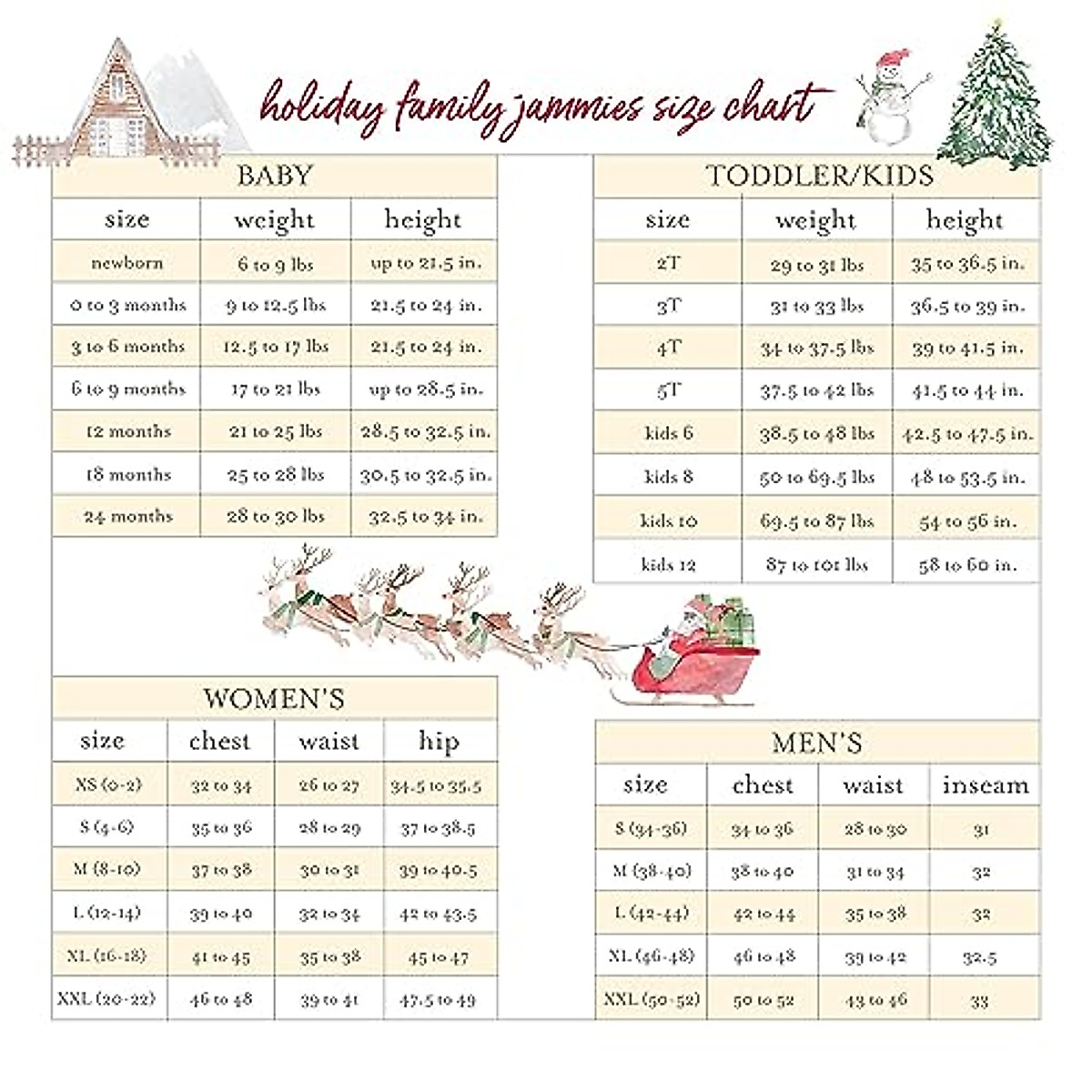 holiday family jammies size chart

BABY

| size | weight | height |
|---|---|---|
| newborn | 6 to 9 lbs | up to 21.5 in. |
| 0 to 3 months | 9 to 12.5 lbs | 21.5 to 24 in. |
| 3 to 6 months | 12.5 to 17 lbs | 21.5 to 24 in. |
| 6 to 9 months | 17 to 21 lbs | up to 28.5 in. |
| 12 months | 21 to 25 lbs | 28.5 to 32.5 in. |
| 18 months | 25 to 28 lbs | 30.5 to 32.5 in. |
| 24 months | 28 to 30 lbs | 32.5 to 34 in. |

TODDLER/KIDS

| size | weight | height |
|---|---|---|
| 2T | 29 to 31 lbs | 35 to 36.5 in. |
| 3T | 31 to 33 lbs | 36.5 to 39 in. |
| 4T | 34 to 37.5 lbs | 39 to 41.5 in. |
| 5T | 37.5 to 42 lbs | 41.5 to 44 in. |
| kids 6 | 38.5 to 48 lbs | 42.5 to 47.5 in. |
| kids 8 | 50 to 69.5 lbs | 48 to 53.5 in. |
| kids 10 | 69.5 to 87 lbs | 54 to 56 in. |
| kids 12 | 87 to 101 lbs | 58 to 60 in. |

WOMEN'S

| size | chest | waist | hip |
|---|---|---|---|
| XS (0-2) | 32 to 34 | 26 to 27 | 34.5 to 35.5 |
| S (4-6) | 35 to 36 | 28 to 29 | 37 to 38.5 |
| M (8-10) | 37 to 38 | 30 to 31 | 39 to 40.5 |
| L (12-14) | 39 to 40 | 32 to 34 | 42 to 43.5 |
| XL (16-18) | 41 to 45 | 35 to 38 | 45 to 47 |
| XXL (20-22) | 46 to 48 | 39 to 41 | 47.5 to 49 |

MEN'S

| size | chest | waist | inseam |
|---|---|---|---|
| S (34-36) | 34 to 36 | 28 to 30 | 31 |
| M (38-40) | 38 to 40 | 31 to 34 | 32 |
| L (42-44) | 42 to 44 | 35 to 38 | 32 |
| XL (46-48) | 46 to 48 | 39 to 42 | 32.5 |
| XXL (50-52) | 50 to 52 | 43 to 46 | 33 |